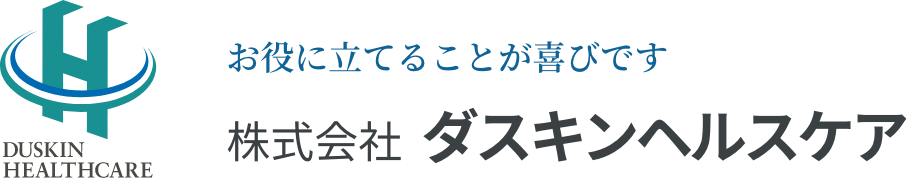 DUSKIN HEALTHCARE

お役に立てることが喜びです

株式会社 ダスキンヘルスケア